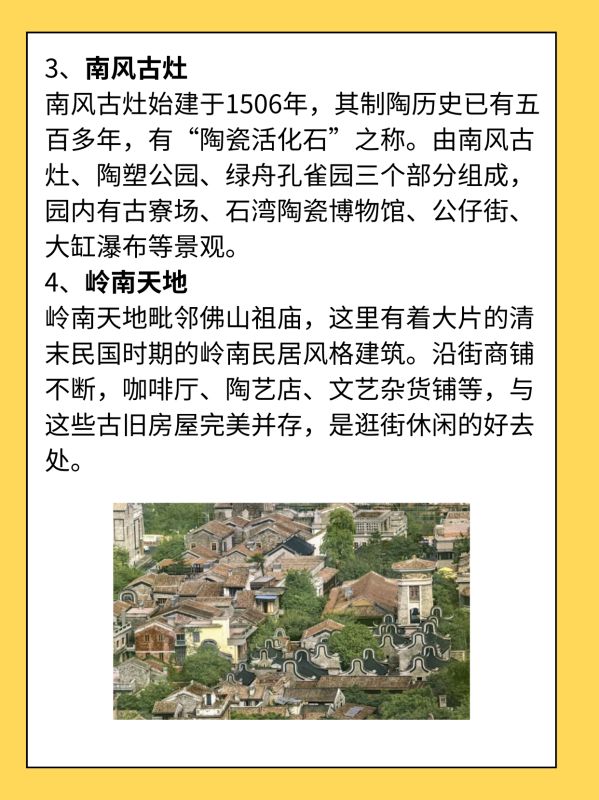 3、南风古灶

南风古灶始建于1506年，其制陶历史已有五百多年，有“陶瓷活化石”之称。由南风古灶、陶塑公园、绿舟孔雀园三个部分组成，园内有古寮场、石湾陶瓷博物馆、公仔街、大缸瀑布等景观。

4、岭南天地

岭南天地毗邻佛山祖庙，这里有着大片的清末民国时期的岭南民居风格建筑。沿街商铺不断，咖啡厅、陶艺店、文艺杂货铺等，与这些古旧房屋完美并存，是逛街休闲的好去处。